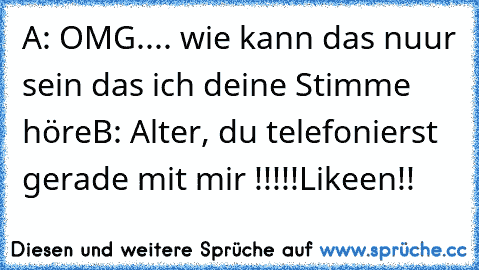 A: OMG.... wie kann das nuur sein das ich deine Stimme höreB: Alter, du telefonierst gerade mit mir !!!!!Likeen!!

Diesen und weitere Sprüche auf www.sprüche.cc